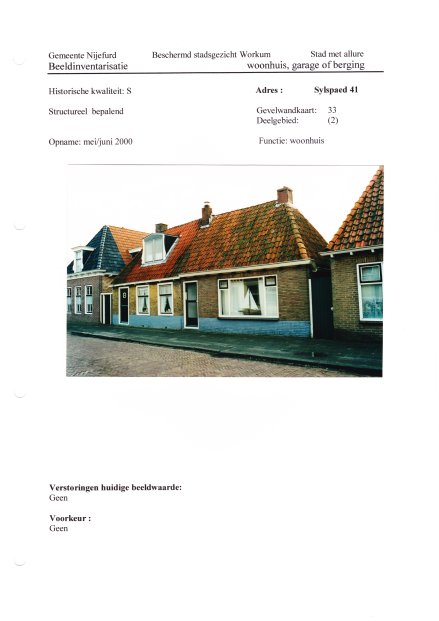 Gemeente Nijefurd Beschermd stadsgezicht Workum Stad met allure
Beeldinventarisatie woonhuis, garage of berging

Historische kwaliteit: S

Adres : Sylspaed 41

Structureel bepalend

Gevelwandkaart: 33
Deelgebied: (2)

Opname: mei/juni 2000

Functie: woonhuis

Verstoringen huidige beeldwaarde:
Geen

Voorkeur :
Geen